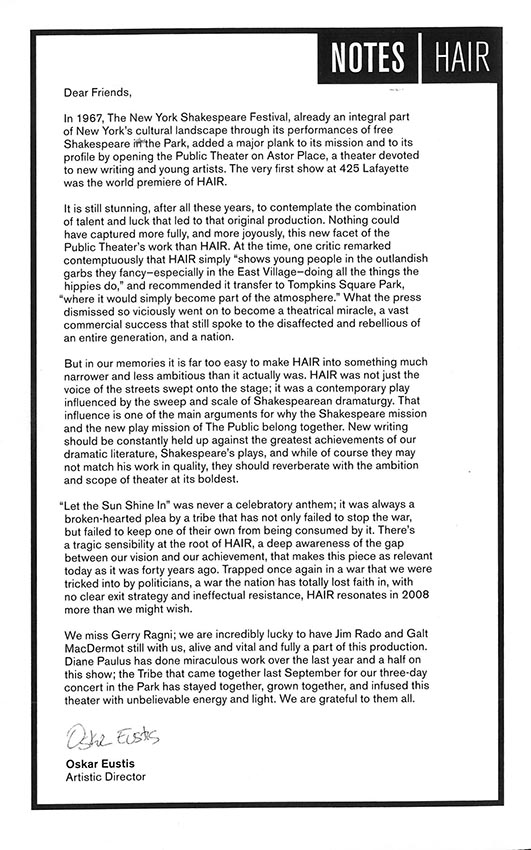 NOTES | HAIR

Dear Friends,

In 1967, The New York Shakespeare Festival, already an integral part of New York's cultural landscape through its performances of free Shakespeare in the Park, added a major plank to its mission and to its profile by opening the Public Theater on Astor Place, a theater devoted to new writing and young artists. The very first show at 425 Lafayette was the world premiere of HAIR.

It is still stunning, after all these years, to contemplate the combination of talent and luck that led to that original production. Nothing could have captured more fully, and more joyously, this new facet of the Public Theater's work than HAIR. At the time, one critic remarked contemptuously that HAIR simply "shows young people in the outlandish garbs they fancy–especially in the East Village–doing all the things the hippies do," and recommended it transfer to Tompkins Square Park, "where it would simply become part of the atmosphere." What the press dismissed so viciously went on to become a theatrical miracle, a vast commercial success that still spoke to the disaffected and rebellious of an entire generation, and a nation.

But in our memories it is far too easy to make HAIR into something much narrower and less ambitious than it actually was. HAIR was not just the voice of the streets swept onto the stage; it was a contemporary play influenced by the sweep and scale of Shakespearean dramaturgy. That influence is one of the main arguments for why the Shakespeare mission and the new play mission of The Public belong together. New writing should be constantly held up against the greatest achievements of our dramatic literature, Shakespeare's plays, and while of course they may not match his work in quality, they should reverberate with the ambition and scope of theater at its boldest.

"Let the Sun Shine In" was never a celebratory anthem; it was always a broken-hearted plea by a tribe that has not only failed to stop the war, but failed to keep one of their own from being consumed by it. There's a tragic sensibility at the root of HAIR, a deep awareness of the gap between our vision and our achievement, that makes this piece as relevant today as it was forty years ago. Trapped once again in a war that we were tricked into by politicians, a war the nation has totally lost faith in, with no clear exit strategy and ineffectual resistance, HAIR resonates in 2008 more than we might wish.

We miss Gerry Ragni; we are incredibly lucky to have Jim Rado and Galt MacDermot still with us, alive and vital and fully a part of this production. Diane Paulus has done miraculous work over the last year and a half on this show; the Tribe that came together last September for our three-day concert in the Park has stayed together, grown together, and infused this theater with unbelievable energy and light. We are grateful to them all.

Oskar Eustis

Oskar Eustis
Artistic Director